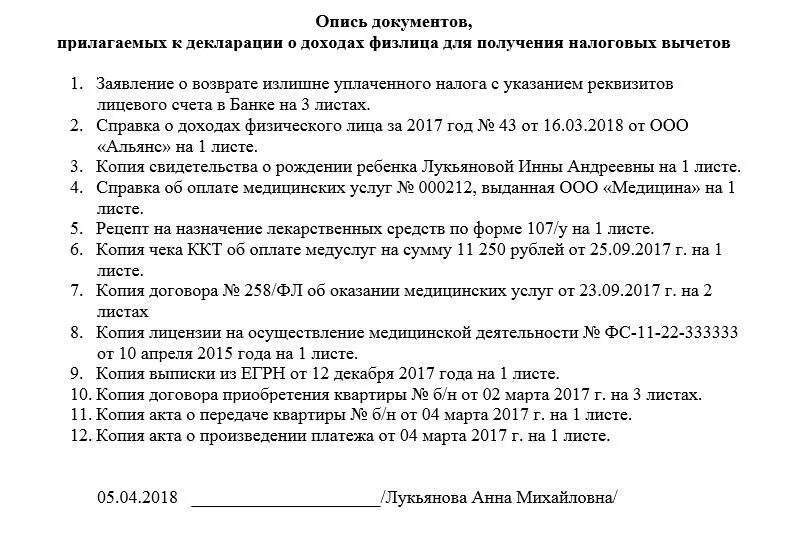 Опись документов,
прилагаемых к декларации о доходах физлица для получения налоговых вычетов

1. Заявление о возврате излишне уплаченного налога с указанием реквизитов лицевого счета в Банке на 3 листах.
2. Справка о доходах физического лица за 2017 год № 43 от 16.03.2018 от ООО «Альянс» на 1 листе.
3. Копия свидетельства о рождении ребенка Лукьяновой Инны Андреевны на 1 листе.
4. Справка об оплате медицинских услуг № 000212, выданная ООО «Медицина» на 1 листе.
5. Рецепт на назначение лекарственных средств по форме 107/у на 1 листе.
6. Копия чека ККТ об оплате медуслуг на сумму 11 250 рублей от 25.09.2017 г. на 1 листе.
7. Копия договора № 258/ФЛ об оказании медицинских услуг от 23.09.2017 г. на 2 листах
8. Копия лицензии на осуществление медицинской деятельности № ФС-11-22-333333 от 10 апреля 2015 года на 1 листе.
9. Копия выписки из ЕГРН от 12 декабря 2017 года на 1 листе.
10. Копия договора приобретения квартиры № б/н от 02 марта 2017 г. на 3 листах.
11. Копия акта о передаче квартиры № б/н от 04 марта 2017 г. на 1 листе.
12. Копия акта о произведении платежа от 04 марта 2017 г. на 1 листе.

05.04.2018 ____________________/Лукьянова Анна Михайловна/